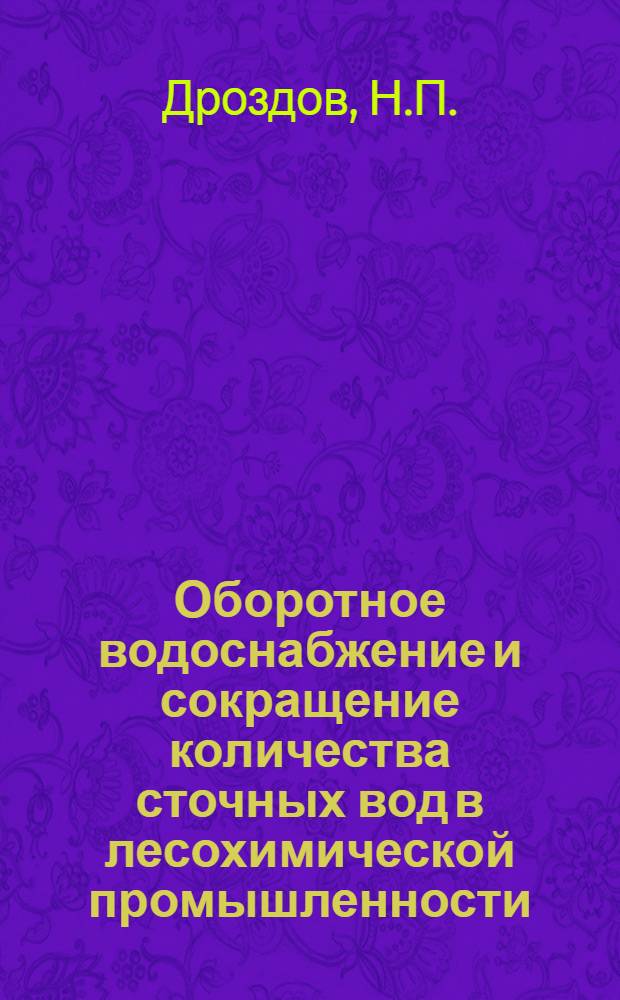 Дроздов, Н.П.

Оборотное водоснабжение и сокращение количества сточных вод в лесохимической промышленности